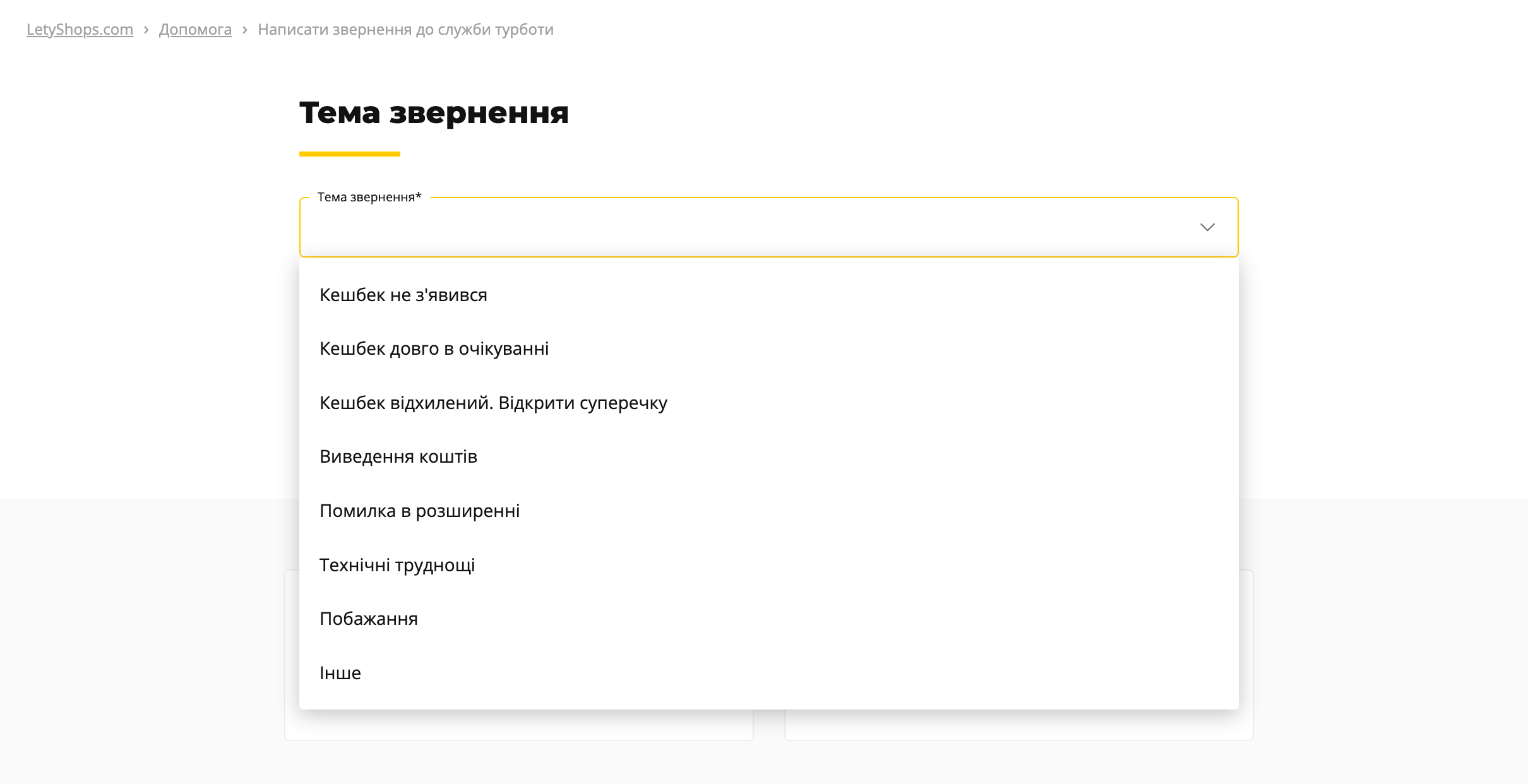 LetyShops.com › Допомога › Написати звернення до служби турботи

Тема звернення

Тема звернення*

Кешбек не з'явився

Кешбек довго в очікуванні

Кешбек відхилений. Відкрити суперечку

Виведення коштів

Помилка в розширенні

Технічні труднощі

Побажання

Інше